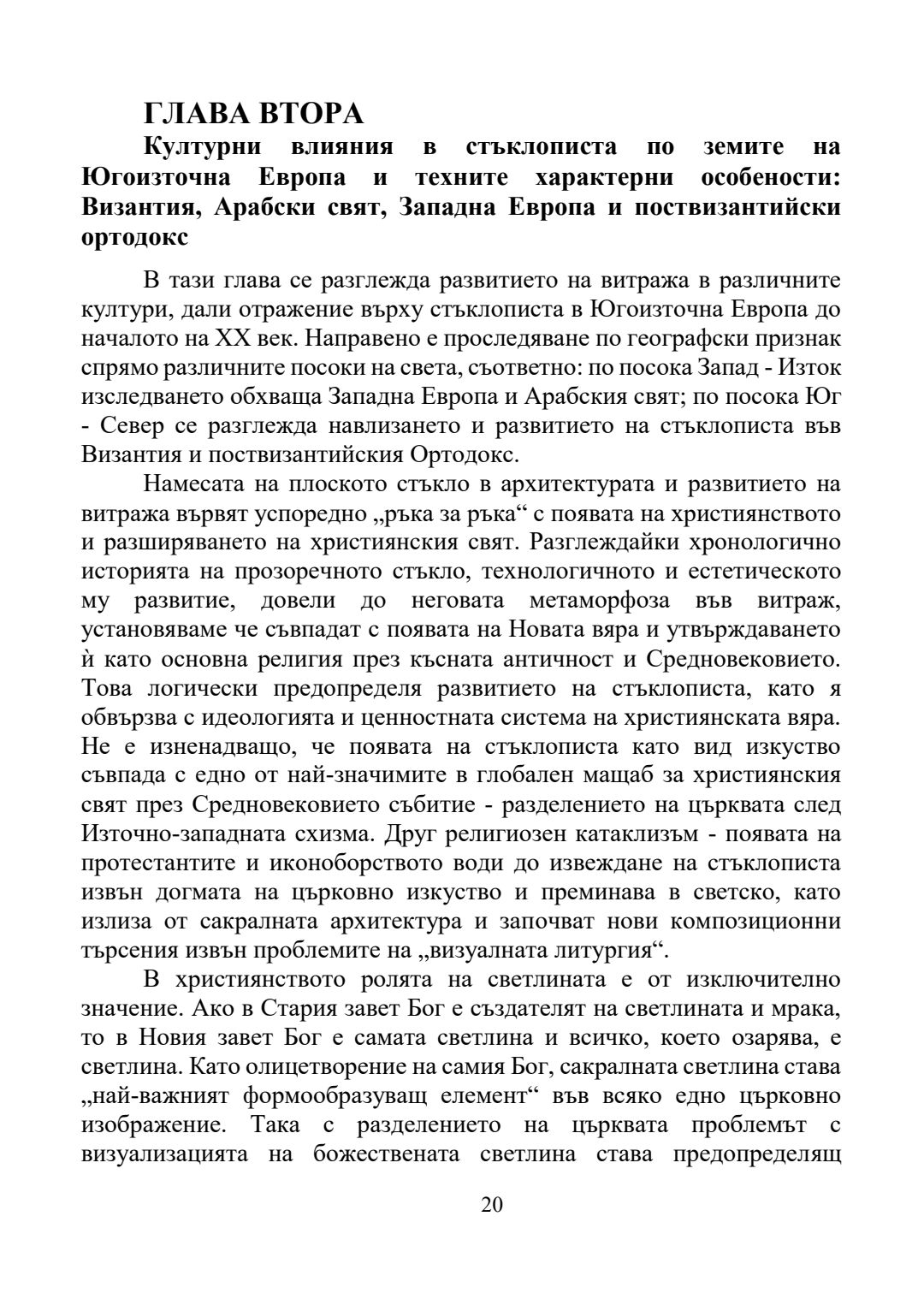 ГЛАВА ВТОРА

Културни влияния в стъклописта по земите на Югоизточна Европа и техните характерни особености: Византия, Арабски свят, Западна Европа и поствизантийски ортодокс

В тази глава се разглежда развитието на витража в различните култури, дали отражение върху стъклописта в Югоизточна Европа до началото на XX век. Направено е проследяване по географски признак спрямо различните посоки на света, съответно: по посока Запад - Изток изследването обхваща Западна Европа и Арабския свят; по посока Юг - Север се разглежда навлизането и развитието на стъклописта във Византия и поствизантийския Ортодокс.

Намесата на плоското стъкло в архитектурата и развитието на витража вървят успоредно „ръка за ръка“ с появата на християнството и разширяването на християнския свят. Разглеждайки хронологично историята на прозоречното стъкло, технологичното и естетическото му развитие, довели до неговата метаморфоза във витраж, установяваме че съвпадат с появата на Новата вяра и утвърждаването ѝ като основна религия през късната античност и Средновековието. Това логически предопределя развитието на стъклописта, като я обвързва с идеологията и ценностната система на християнската вяра. Не е изненадващо, че появата на стъклописта като вид изкуство съвпада с едно от най-значимите в глобален мащаб за християнския свят през Средновековието събитие - разделението на църквата след Източно-западната схизма. Друг религиозен катаклизъм - появата на протестантите и иконоборството води до извеждане на стъклописта извън догмата на църковно изкуство и преминава в светско, като излиза от сакралната архитектура и започват нови композиционни търсения извън проблемите на „визуалната литургия“.

В християнството ролята на светлината е от изключително значение. Ако в Стария завет Бог е създателят на светлината и мрака, то в Новия завет Бог е самата светлина и всичко, което озарява, е светлина. Като олицетворение на самия Бог, сакралната светлина става „най-важният формообразуващ елемент“ във всяко едно църковно изображение. Така с разделението на църквата проблемът с визуализацията на божествената светлина става предопределящ

20